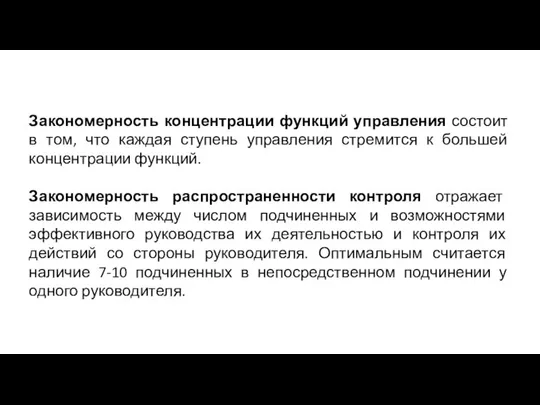 Закономерность концентрации функций управления состоит в том, что каждая ступень управления стремится к большей концентрации функций.

Закономерность распространенности контроля отражает зависимость между числом подчиненных и возможностями эффективного руководства их деятельностью и контроля их действий со стороны руководителя. Оптимальным считается наличие 7-10 подчиненных в непосредственном подчинении у одного руководителя.